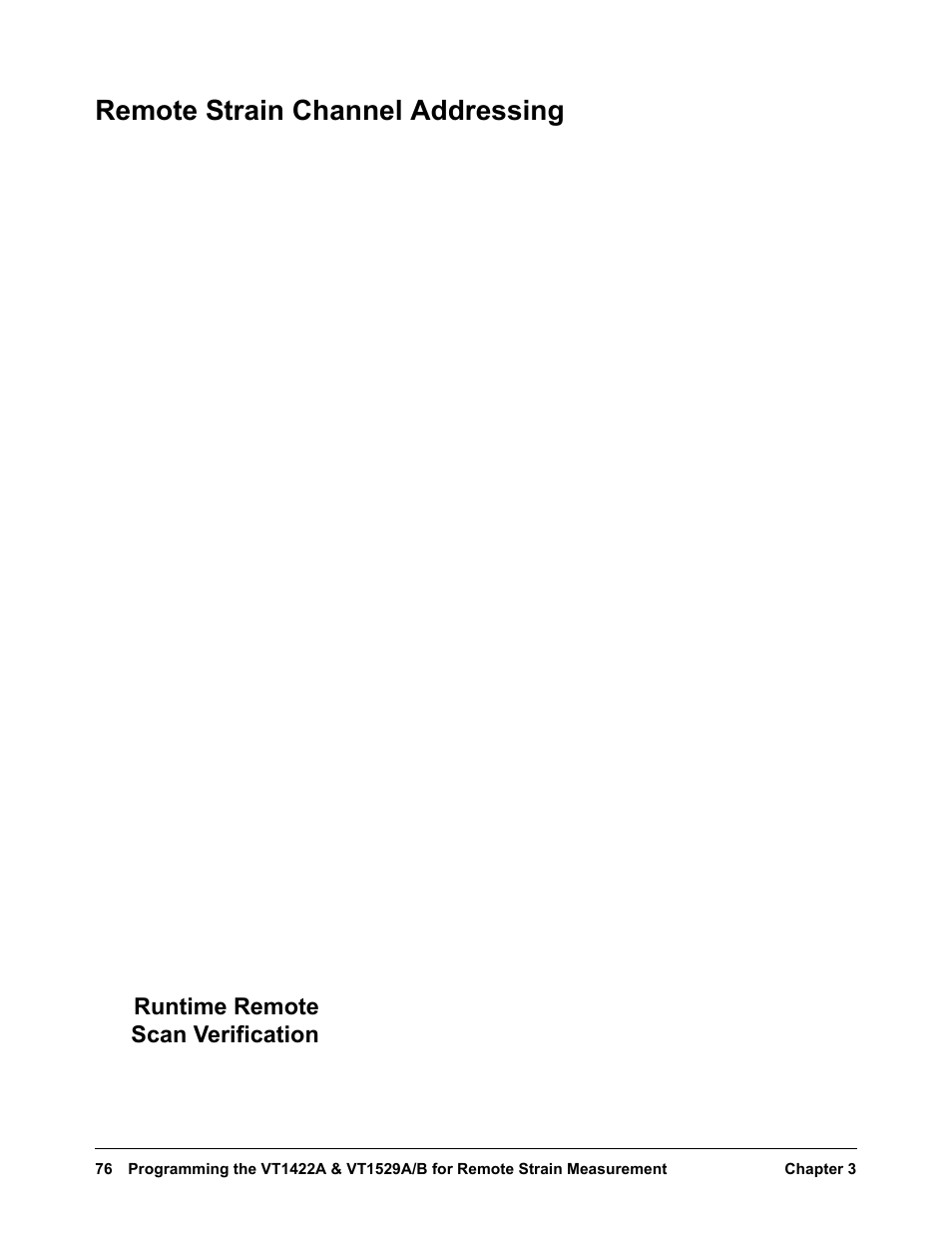 Remote Strain Channel Addressing

Runtime Remote Scan Verification

76 Programming the VT1422A & VT1529A/B for Remote Strain Measurement Chapter 3